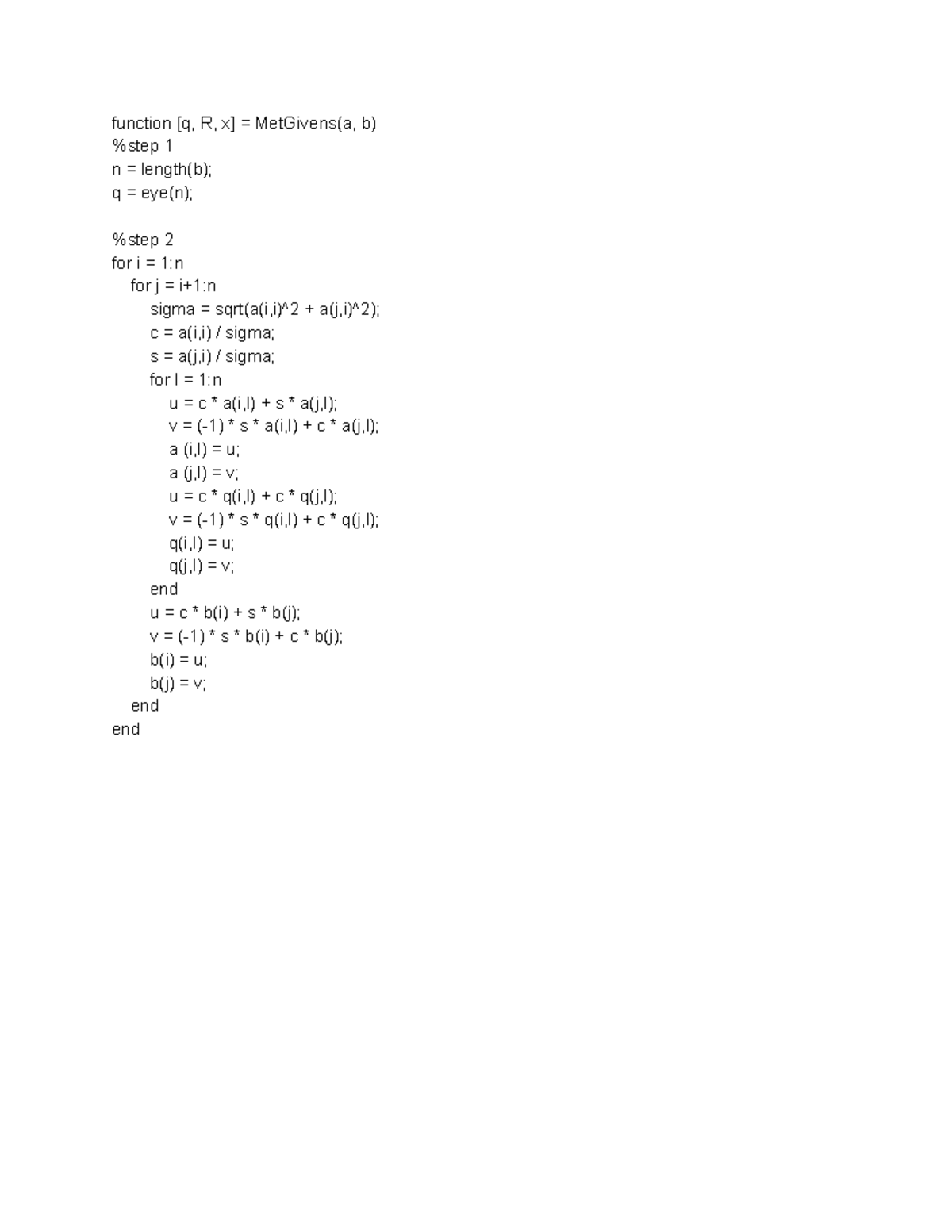 function [q, R, x] = MetGivens(a, b)
%step 1
n = length(b);
q = eye(n);

%step 2
for i = 1:n
    for j = i+1:n
        sigma = sqrt(a(i,i)^2 + a(j,i)^2);
        c = a(i,i) / sigma;
        s = a(j,i) / sigma;
        for l = 1:n
            u = c * a(i,l) + s * a(j,l);
            v = (-1) * s * a(i,l) + c * a(j,l);
            a (i,l) = u;
            a (j,l) = v;
            u = c * q(i,l) + c * q(j,l);
            v = (-1) * s * q(i,l) + c * q(j,l);
            q(i,l) = u;
            q(j,l) = v;
        end
        u = c * b(i) + s * b(j);
        v = (-1) * s * b(i) + c * b(j);
        b(i) = u;
        b(j) = v;
    end
end